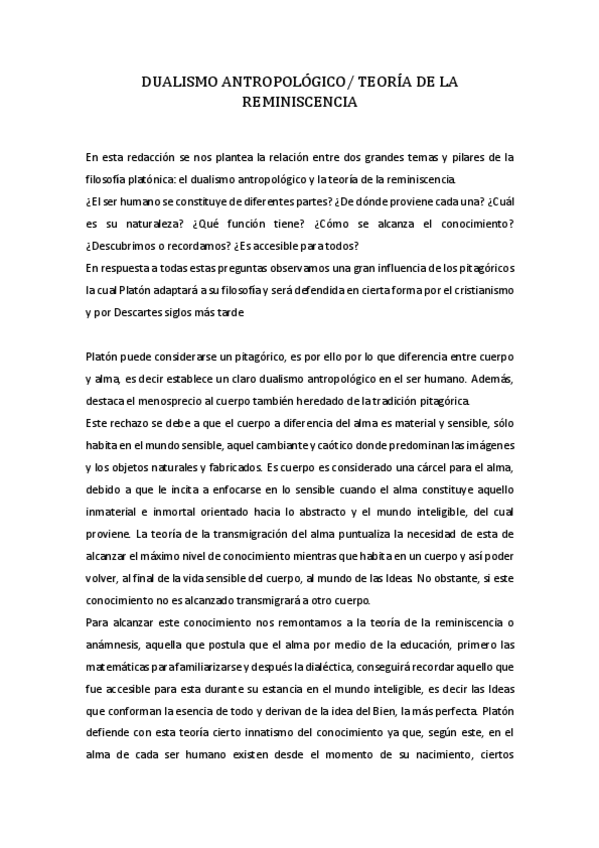 DUALISMO ANTROPOLÓGICO / TEORÍA DE LA REMINISCENCIA

En esta redacción se nos plantea la relación entre dos grandes temas y pilares de la filosofía platónica: el dualismo antropológico y la teoría de la reminiscencia.
¿El ser humano se constituye de diferentes partes? ¿De dónde proviene cada una? ¿Cuál es su naturaleza? ¿Qué función tiene? ¿Cómo se alcanza el conocimiento? ¿Descubrimos o recordamos? ¿Es accesible para todos?
En respuesta a todas estas preguntas observamos una gran influencia de los pitagóricos la cual Platón adaptará a su filosofía y será defendida en cierta forma por el cristianismo y por Descartes siglos más tarde

Platón puede considerarse un pitagórico, es por ello por lo que diferencia entre cuerpo y alma, es decir establece un claro dualismo antropológico en el ser humano. Además, destaca el menosprecio al cuerpo también heredado de la tradición pitagórica.
Este rechazo se debe a que el cuerpo a diferencia del alma es material y sensible, sólo habita en el mundo sensible, aquel cambiante y caótico donde predominan las imágenes y los objetos naturales y fabricados. Es cuerpo es considerado una cárcel para el alma, debido a que le incita a enfocarse en lo sensible cuando el alma constituye aquello inmaterial e inmortal orientado hacia lo abstracto y el mundo inteligible, del cual proviene. La teoría de la transmigración del alma puntualiza la necesidad de esta de alcanzar el máximo nivel de conocimiento mientras que habita en un cuerpo y así poder volver, al final de la vida sensible del cuerpo, al mundo de las Ideas. No obstante, si este conocimiento no es alcanzado transmigrará a otro cuerpo.
Para alcanzar este conocimiento nos remontamos a la teoría de la reminiscencia o anámnesis, aquella que postula que el alma por medio de la educación, primero las matemáticas para familiarizarse y después la dialéctica, conseguirá recordar aquello que fue accesible para esta durante su estancia en el mundo inteligible, es decir las Ideas que conforman la esencia de todo y derivan de la idea del Bien, la más perfecta. Platón defiende con esta teoría cierto innatismo del conocimiento ya que, según este, en el alma de cada ser humano existen desde el momento de su nacimiento, ciertos